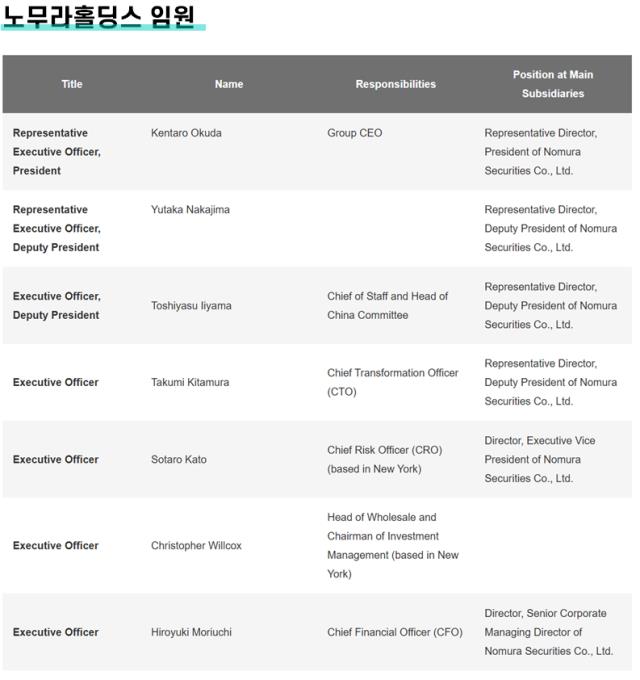 노무라홀딩스 임원

| Title | Name | Responsibilities | Position at Main Subsidiaries |
|---|---|---|---|
| Representative Executive Officer, President | Kentaro Okuda | Group CEO | Representative Director, President of Nomura Securities Co., Ltd. |
| Representative Executive Officer, Deputy President | Yutaka Nakajima | | Representative Director, Deputy President of Nomura Securities Co., Ltd. |
| Executive Officer, Deputy President | Toshiyasu Iiyama | Chief of Staff and Head of China Committee | Representative Director, Deputy President of Nomura Securities Co., Ltd. |
| Executive Officer | Takumi Kitamura | Chief Transformation Officer (CTO) | Representative Director, Deputy President of Nomura Securities Co., Ltd. |
| Executive Officer | Sotaro Kato | Chief Risk Officer (CRO) (based in New York) | Director, Executive Vice President of Nomura Securities Co., Ltd. |
| Executive Officer | Christopher Willcox | Head of Wholesale and Chairman of Investment Management (based in New York) | |
| Executive Officer | Hiroyuki Moriuchi | Chief Financial Officer (CFO) | Director, Senior Corporate Managing Director of Nomura Securities Co., Ltd. |